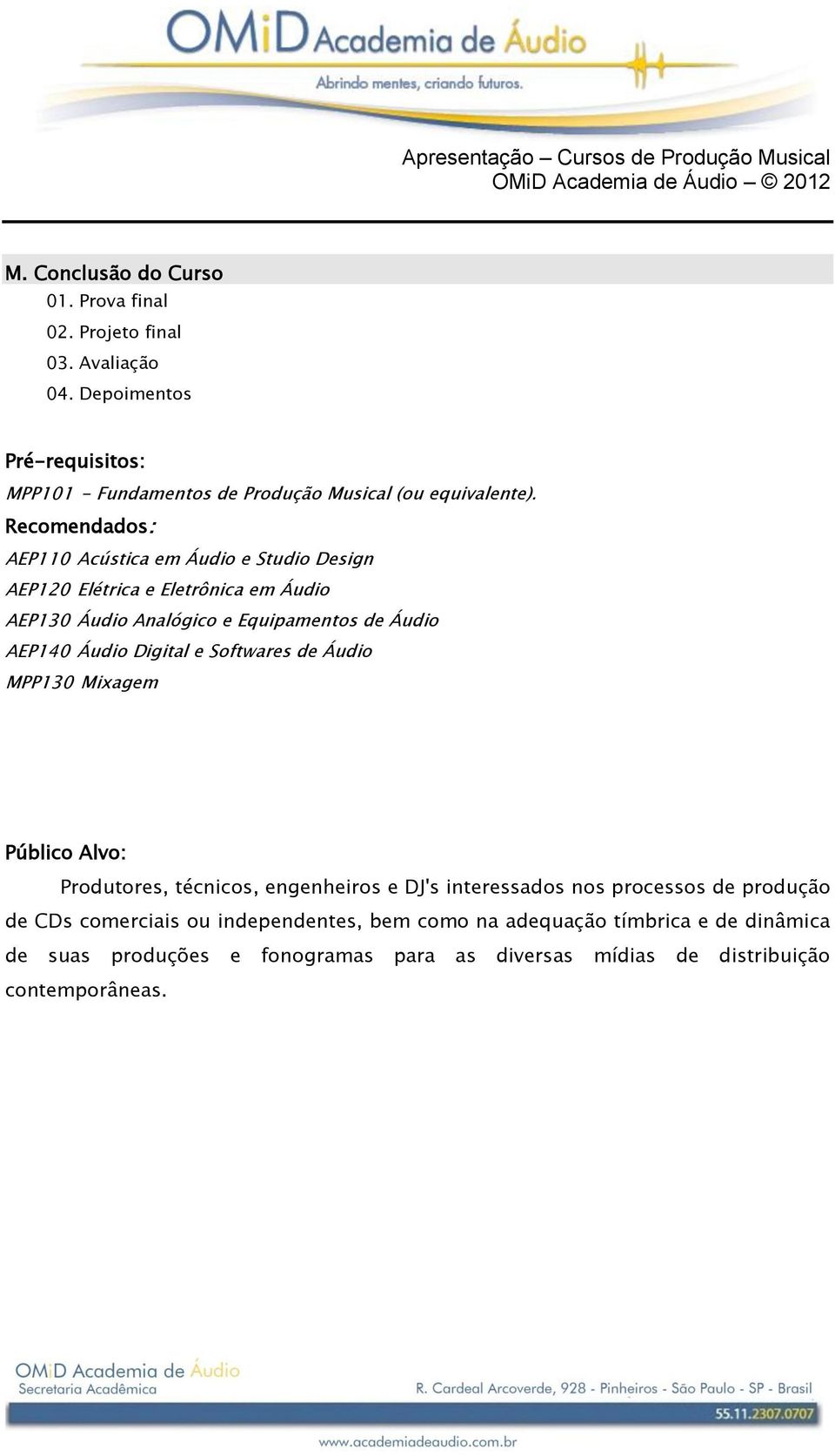 OMiD Academia de Áudio
Abrindo mentes, criando futuros.

Apresentação – Cursos de Produção Musical
OMiD Academia de Áudio – © 2012

M. Conclusão do Curso
01. Prova final
02. Projeto final
03. Avaliação
04. Depoimentos

Pré-requisitos:
MPP101 - Fundamentos de Produção Musical (ou equivalente).
Recomendados:
AEP110 Acústica em Áudio e Studio Design
AEP120 Elétrica e Eletrônica em Áudio
AEP130 Áudio Analógico e Equipamentos de Áudio
AEP140 Áudio Digital e Softwares de Áudio
MPP130 Mixagem

Público Alvo:
Produtores, técnicos, engenheiros e DJ's interessados nos processos de produção de CDs comerciais ou independentes, bem como na adequação tímbrica e de dinâmica de suas produções e fonogramas para as diversas mídias de distribuição contemporâneas.

OMiD Academia de Áudio
Secretaria Acadêmica
R. Cardeal Arcoverde, 928 - Pinheiros - São Paulo - SP - Brasil
55.11.2307.0707
www.academiadeaudio.com.br